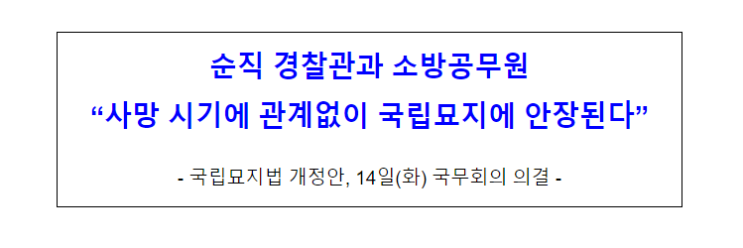 순직 경찰관과 소방공무원
“사망 시기에 관계없이 국립묘지에 안장된다”

- 국립묘지법 개정안, 14일(화) 국무회의 의결 -